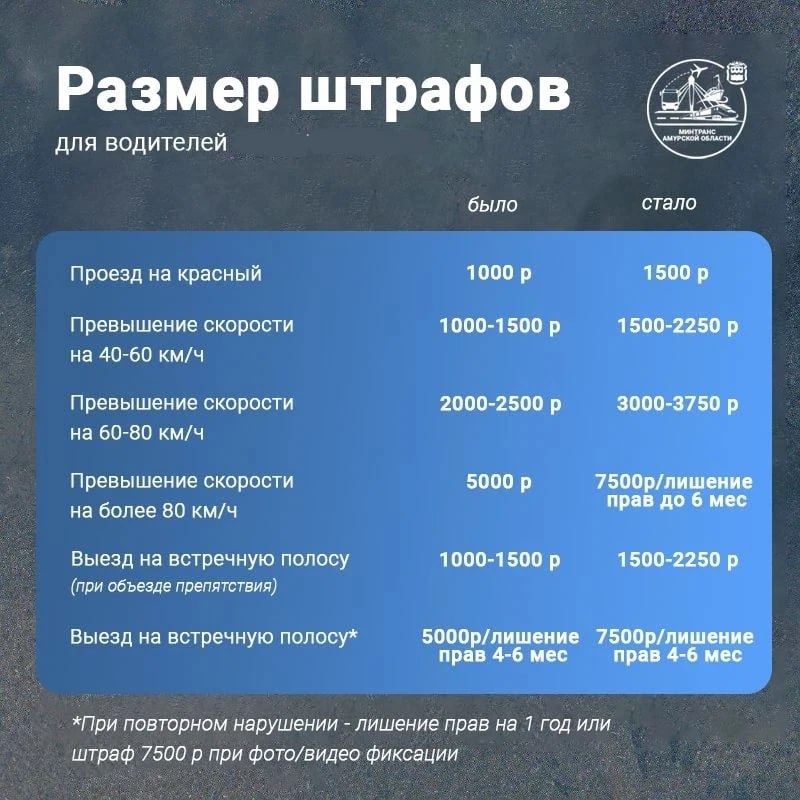 Размер штрафов
для водителей

МИНТРАНС АМУРСКОЙ ОБЛАСТИ

| | было | стало |
|---|---|---|
| Проезд на красный | 1000 р | 1500 р |
| Превышение скорости на 40-60 км/ч | 1000-1500 р | 1500-2250 р |
| Превышение скорости на 60-80 км/ч | 2000-2500 р | 3000-3750 р |
| Превышение скорости на более 80 км/ч | 5000 р | 7500р/лишение прав до 6 мес |
| Выезд на встречную полосу (при объезде препятствия) | 1000-1500 р | 1500-2250 р |
| Выезд на встречную полосу* | 5000р/лишение прав 4-6 мес | 7500р/лишение прав 4-6 мес |

*При повторном нарушении - лишение прав на 1 год или штраф 7500 р при фото/видео фиксации